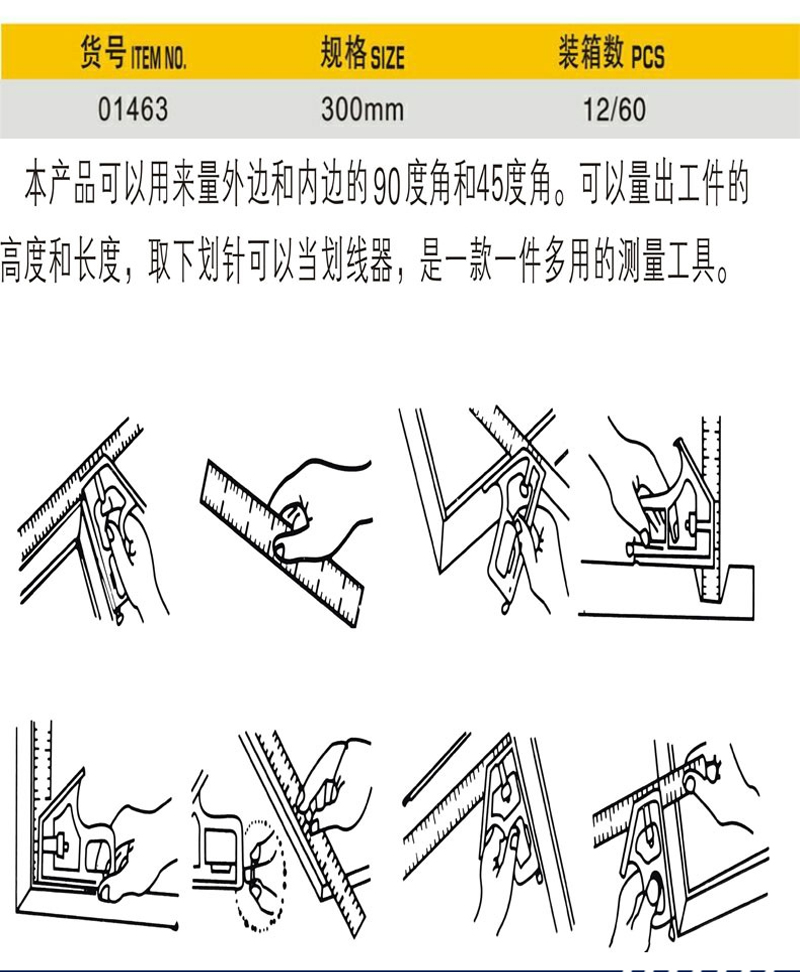 | 货号 ITEM NO. | 规格 SIZE | 装箱数 PCS |
|---|---|---|
| 01463 | 300mm | 12/60 |

本产品可以用来量外边和内边的90度角和45度角。可以量出工件的高度和长度，取下划针可以当划线器，是一款一件多用的测量工具。